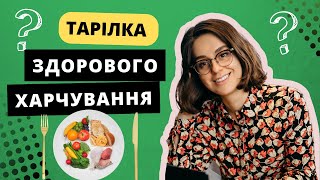 ?
ТАРІЛКА
ЗДОРОВОГО
ХАРЧУВАННЯ
?